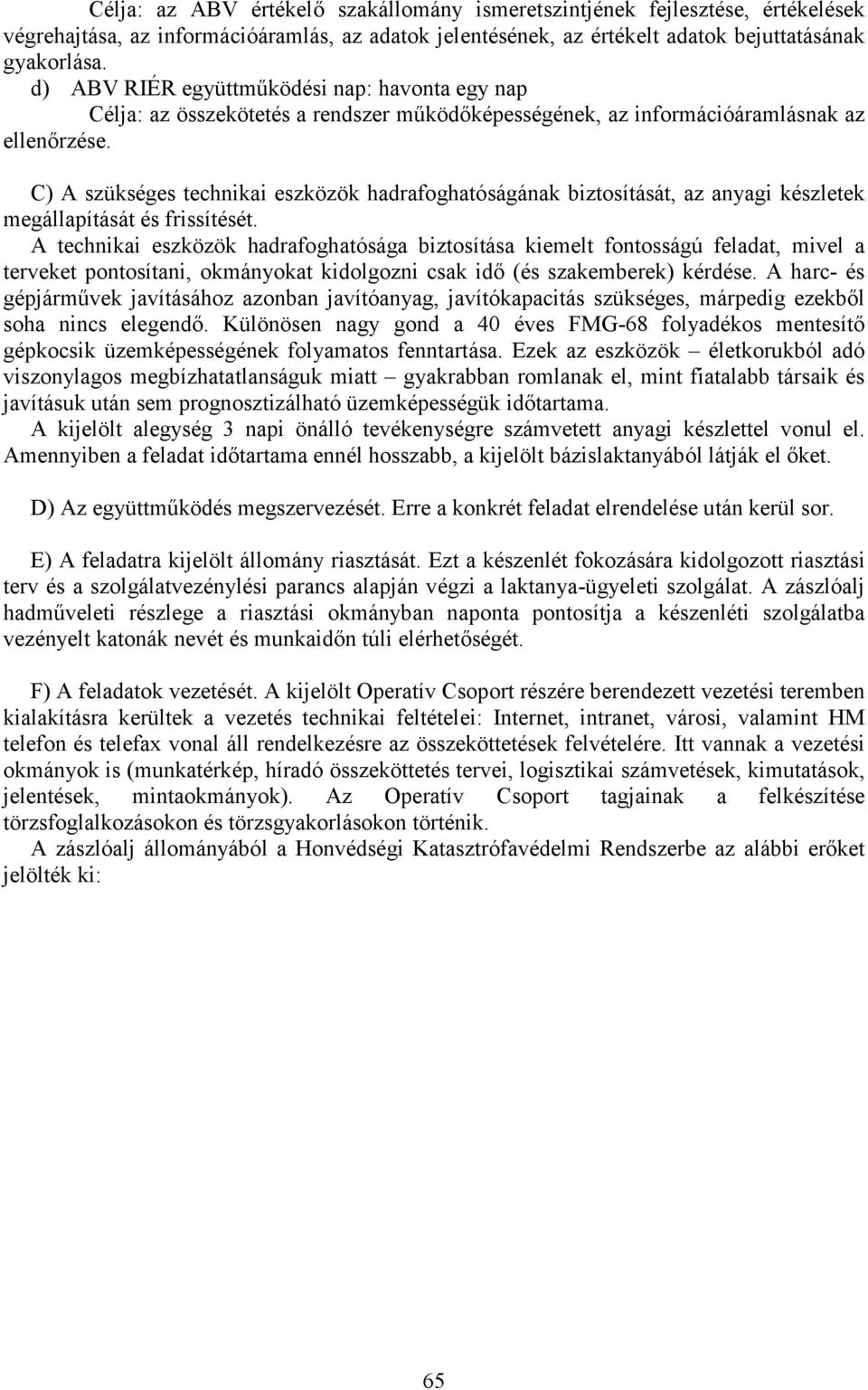 Célja: az ABV értékelő szakállomány ismeretszintjének fejlesztése, értékelések végrehajtása, az információáramlás, az adatok jelentésének, az értékelt adatok bejuttatásának gyakorlása.

d) ABV RIÉR együttműködési nap: havonta egy nap

Célja: az összekötetés a rendszer működőképességének, az információáramlásnak az ellenőrzése.

C) A szükséges technikai eszközök hadrafoghatóságának biztosítását, az anyagi készletek megállapítását és frissítését.

A technikai eszközök hadrafoghatósága biztosítása kiemelt fontosságú feladat, mivel a terveket pontosítani, okmányokat kidolgozni csak idő (és szakemberek) kérdése. A harc- és gépjárművek javításához azonban javítóanyag, javítókapacitás szükséges, márpedig ezekből soha nincs elegendő. Különösen nagy gond a 40 éves FMG-68 folyadékos mentesítő gépkocsik üzemképességének folyamatos fenntartása. Ezek az eszközök – életkorukból adó viszonylagos megbízhatatlanságuk miatt – gyakrabban romlanak el, mint fiatalabb társaik és javításuk után sem prognosztizálható üzemképességük időtartama.

A kijelölt alegység 3 napi önálló tevékenységre számvetett anyagi készlettel vonul el. Amennyiben a feladat időtartama ennél hosszabb, a kijelölt bázislaktanyából látják el őket.

D) Az együttműködés megszervezését. Erre a konkrét feladat elrendelése után kerül sor.

E) A feladatra kijelölt állomány riasztását. Ezt a készenlét fokozására kidolgozott riasztási terv és a szolgálatvezénylési parancs alapján végzi a laktanya-ügyeleti szolgálat. A zászlóalj hadműveleti részlege a riasztási okmányban naponta pontosítja a készenléti szolgálatba vezényelt katonák nevét és munkaidőn túli elérhetőségét.

F) A feladatok vezetését. A kijelölt Operatív Csoport részére berendezett vezetési teremben kialakításra kerültek a vezetés technikai feltételei: Internet, intranet, városi, valamint HM telefon és telefax vonal áll rendelkezésre az összeköttetések felvételére. Itt vannak a vezetési okmányok is (munkatérkép, híradó összeköttetés tervei, logisztikai számvetések, kimutatások, jelentések, mintaokmányok). Az Operatív Csoport tagjainak a felkészítése törzsfoglalkozásokon és törzsgyakorlásokon történik.

A zászlóalj állományából a Honvédségi Katasztrófavédelmi Rendszerbe az alábbi erőket jelölték ki:

65